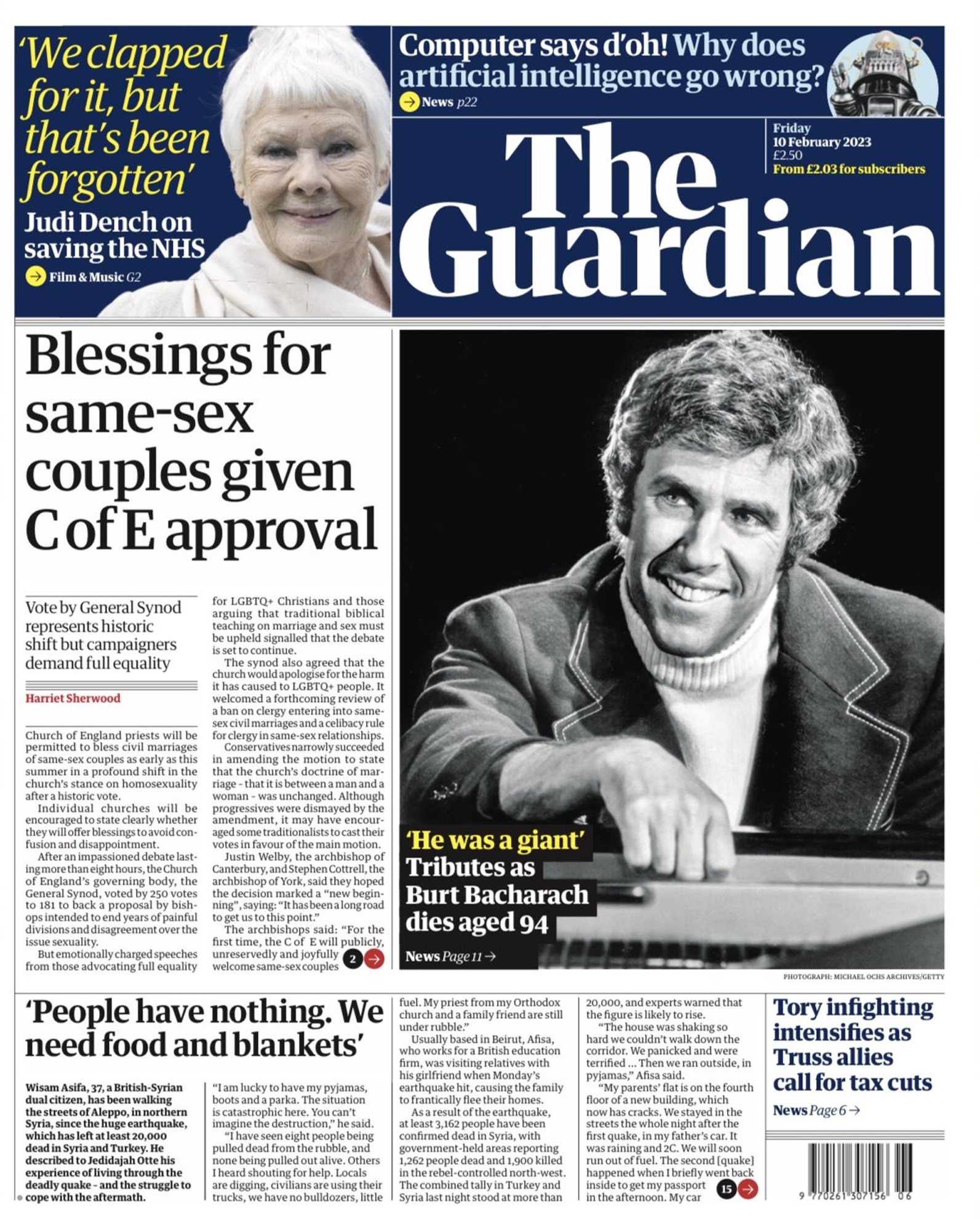 'We clapped for it, but that's been forgotten'

Judi Dench on saving the NHS

Film & Music G2

Computer says d'oh! Why does artificial intelligence go wrong?

News p22

The Guardian

Friday 10 February 2023 £2.50 From £2.03 for subscribers

Blessings for same-sex couples given C of E approval

Vote by General Synod represents historic shift but campaigners demand full equality

Harriet Sherwood

Church of England priests will be permitted to bless civil marriages of same-sex couples as early as this summer in a profound shift in the church's stance on homosexuality after a historic vote.

Individual churches will be encouraged to state clearly whether they will offer blessings to avoid confusion and disappointment.

After an impassioned debate lasting more than eight hours, the Church of England's governing body, the General Synod, voted by 250 votes to 181 to back a proposal by bishops intended to end years of painful divisions and disagreement over the issue sexuality.

But emotionally charged speeches from those advocating full equality for LGBTQ+ Christians and those arguing that traditional biblical teaching on marriage and sex must be upheld signalled that the debate is set to continue.

The synod also agreed that the church would apologise for the harm it has caused to LGBTQ+ people. It welcomed a forthcoming review of a ban on clergy entering into same-sex civil marriages and a celibacy rule for clergy in same-sex relationships.

Conservatives narrowly succeeded in amending the motion to state that the church's doctrine of marriage - that it is between a man and a woman - was unchanged. Although progressives were dismayed by the amendment, it may have encouraged some traditionalists to cast their votes in favour of the main motion.

Justin Welby, the archbishop of Canterbury, and Stephen Cottrell, the archbishop of York, said they hoped the decision marked a "new beginning", saying: "It has been a long road to get us to this point."

The archbishops said: "For the first time, the C of E will publicly, unreservedly and joyfully welcome same-sex couples 2

'He was a giant' Tributes as Burt Bacharach dies aged 94

News Page 11 →

PHOTOGRAPH: MICHAEL OCHS ARCHIVES/GETTY

'People have nothing. We need food and blankets'

Wisam Asifa, 37, a British-Syrian dual citizen, has been walking the streets of Aleppo, in northern Syria, since the huge earthquake, which has left at least 20,000 dead in Syria and Turkey. He described to Jedidajah Otte his experience of living through the deadly quake - and the struggle to cope with the aftermath.

"I am lucky to have my pyjamas, boots and a parka. The situation is catastrophic here. You can't imagine the destruction," he said.

"I have seen eight people being pulled dead from the rubble, and none being pulled out alive. Others I heard shouting for help. Locals are digging, civilians are using their trucks, we have no bulldozers, little fuel. My priest from my Orthodox church and a family friend are still under rubble."

Usually based in Beirut, Afisa, who works for a British education firm, was visiting relatives with his girlfriend when Monday's earthquake hit, causing the family to frantically flee their homes.

As a result of the earthquake, at least 3,162 people have been confirmed dead in Syria, with government-held areas reporting 1,262 people dead and 1,900 killed in the rebel-controlled north-west. The combined tally in Turkey and Syria last night stood at more than 20,000, and experts warned that the figure is likely to rise.

"The house was shaking so hard we couldn't walk down the corridor. We panicked and were terrified ... Then we ran outside, in pyjamas," Afisa said.

"My parents' flat is on the fourth floor of a new building, which now has cracks. We stayed in the streets the whole night after the first quake, in my father's car. It was raining and 2C. We will soon run out of fuel. The second [quake] happened when I briefly went back inside to get my passport in the afternoon. My car 15

Tory infighting intensifies as Truss allies call for tax cuts

News Page 6 →

9 770261 307156 06